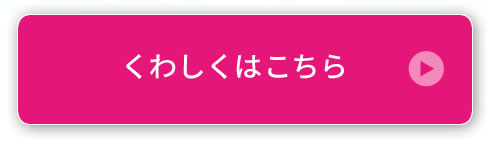 くわしくはこちら